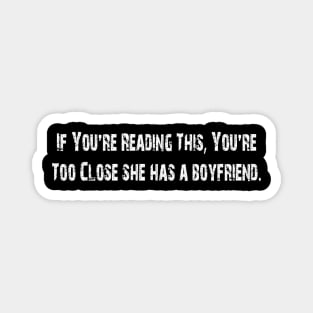 If You're Reading This, You're Too Close she has a boyfriend.